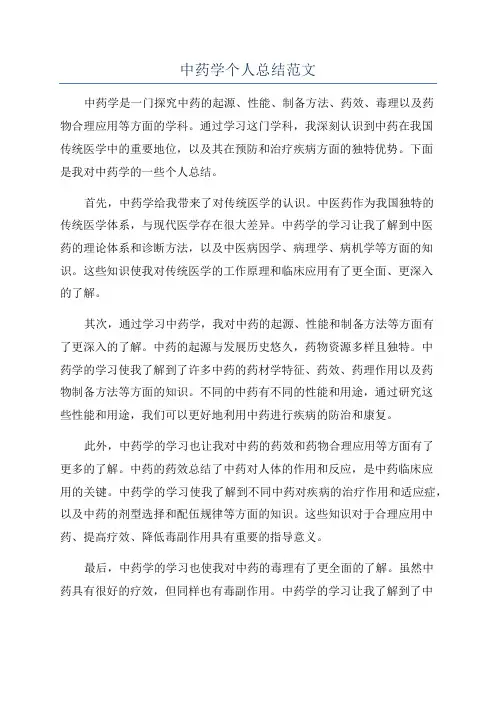 中药学个人总结范文

中药学是一门探究中药的起源、性能、制备方法、药效、毒理以及药物合理应用等方面的学科。通过学习这门学科，我深刻认识到中药在我国传统医学中的重要地位，以及其在预防和治疗疾病方面的独特优势。下面是我对中药学的一些个人总结。

首先，中药学给我带来了对传统医学的认识。中医药作为我国独特的传统医学体系，与现代医学存在很大差异。中药学的学习让我了解到中医药的理论体系和诊断方法，以及中医病因学、病理学、病机学等方面的知识。这些知识使我对传统医学的工作原理和临床应用有了更全面、更深入的了解。

其次，通过学习中药学，我对中药的起源、性能和制备方法等方面有了更深入的了解。中药的起源与发展历史悠久，药物资源多样且独特。中药学的学习使我了解到了许多中药的药材学特征、药效、药理作用以及药物制备方法等方面的知识。不同的中药有不同的性能和用途，通过研究这些性能和用途，我们可以更好地利用中药进行疾病的防治和康复。

此外，中药学的学习也让我对中药的药效和药物合理应用等方面有了更多的了解。中药的药效总结了中药对人体的作用和反应，是中药临床应用的关键。中药学的学习使我了解到不同中药对疾病的治疗作用和适应症，以及中药的剂型选择和配伍规律等方面的知识。这些知识对于合理应用中药、提高疗效、降低毒副作用具有重要的指导意义。

最后，中药学的学习也使我对中药的毒理有了更全面的了解。虽然中药具有很好的疗效，但同样也有毒副作用。中药学的学习让我了解到了中